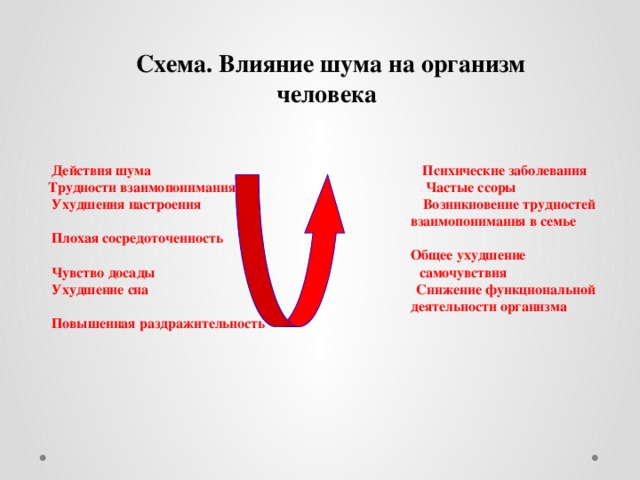 Схема. Влияние шума на организм человека

Действия шума
Трудности взаимопонимания
Ухудшения настроения

Плохая сосредоточенность

Чувство досады
Ухудшение сна

Повышенная раздражительность

Психические заболевания
Частые ссоры
Возникновение трудностей взаимопонимания в семье

Общее ухудшение самочувствия
Снижение функциональной деятельности организма